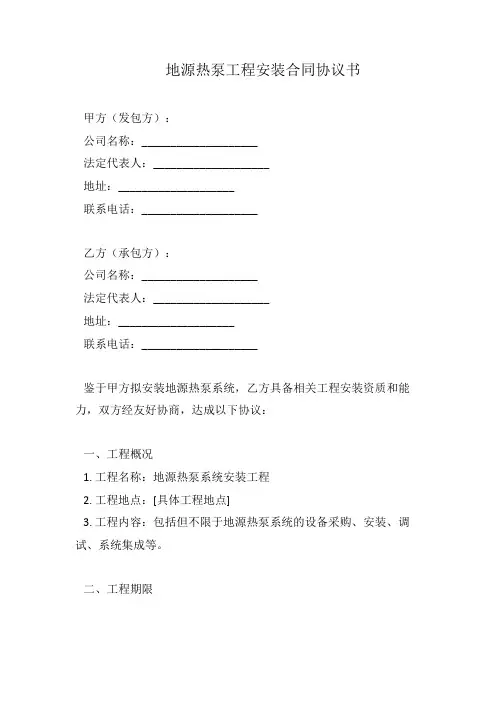 地源热泵工程安装合同协议书

甲方（发包方）：
公司名称：____________________
法定代表人：____________________
地址：____________________
联系电话：____________________

乙方（承包方）：
公司名称：____________________
法定代表人：____________________
地址：____________________
联系电话：____________________

鉴于甲方拟安装地源热泵系统，乙方具备相关工程安装资质和能力，双方经友好协商，达成以下协议：

一、工程概况
1. 工程名称：地源热泵系统安装工程
2. 工程地点：[具体工程地点]
3. 工程内容：包括但不限于地源热泵系统的设备采购、安装、调试、系统集成等。

二、工程期限